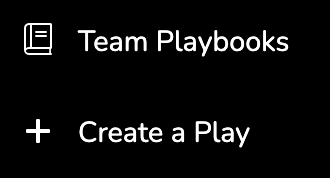 Team Playbooks

+ Create a Play